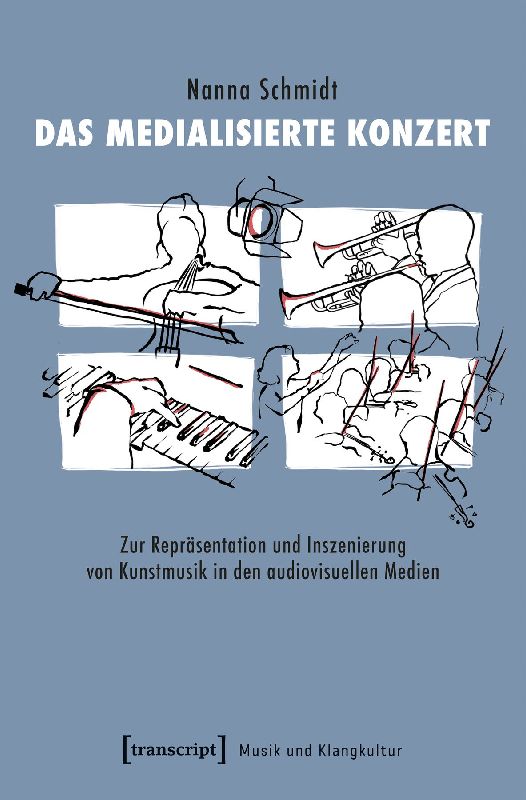 Nanna Schmidt

DAS MEDIALISIERTE KONZERT

Zur Repräsentation und Inszenierung von Kunstmusik in den audiovisuellen Medien

[transcript] Musik und Klangkultur